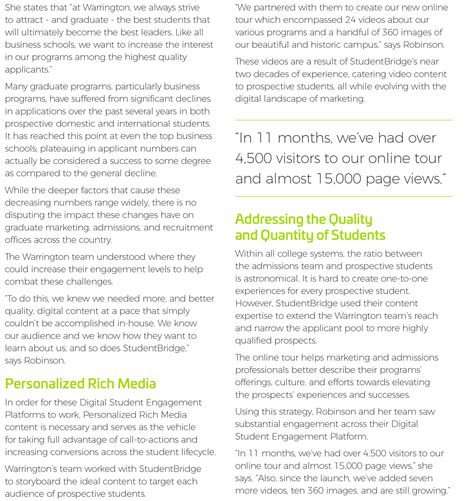 She states that "at Warrington, we always strive to attract - and graduate - the best students that will ultimately become the best leaders. Like all business schools, we want to increase the interest in our programs among the highest quality applicants."

Many graduate programs, particularly business programs, have suffered from significant declines in applications over the past several years in both prospective domestic and international students. It has reached this point at even the top business schools; plateauing in applicant numbers can actually be considered a success to some degree as compared to the general decline.

While the deeper factors that cause these decreasing numbers range widely, there is no disputing the impact these changes have on graduate marketing, admissions, and recruitment offices across the country.

The Warrington team understood where they could increase their engagement levels to help combat these challenges.

"To do this, we knew we needed more, and better quality, digital content at a pace that simply couldn't be accomplished in-house. We know our audience and we know how they want to learn about us, and so does StudentBridge," says Robinson.

Personalized Rich Media

In order for these Digital Student Engagement Platforms to work, Personalized Rich Media content is necessary and serves as the vehicle for taking full advantage of call-to-actions and increasing conversions across the student lifecycle.

Warrington's team worked with StudentBridge to storyboard the ideal content to target each audience of prospective students.

"We partnered with them to create our new online tour which encompassed 24 videos about our various programs and a handful of 360 images of our beautiful and historic campus," says Robinson.

These videos are a result of StudentBridge's near two decades of experience, catering video content to prospective students, all while evolving with the digital landscape of marketing.

"In 11 months, we've had over 4,500 visitors to our online tour and almost 15,000 page views."

Addressing the Quality and Quantity of Students

Within all college systems, the ratio between the admissions team and prospective students is astronomical. It is hard to create one-to-one experiences for every prospective student. However, StudentBridge used their content expertise to extend the Warrington team's reach and narrow the applicant pool to more highly qualified prospects.

The online tour helps marketing and admissions professionals better describe their programs' offerings, culture, and efforts towards elevating the prospects' experiences and successes.

Using this strategy, Robinson and her team saw substantial engagement across their Digital Student Engagement Platform.

"In 11 months, we've had over 4,500 visitors to our online tour and almost 15,000 page views," she says. "Also, since the launch, we've added seven more videos, ten 360 images, and are still growing."